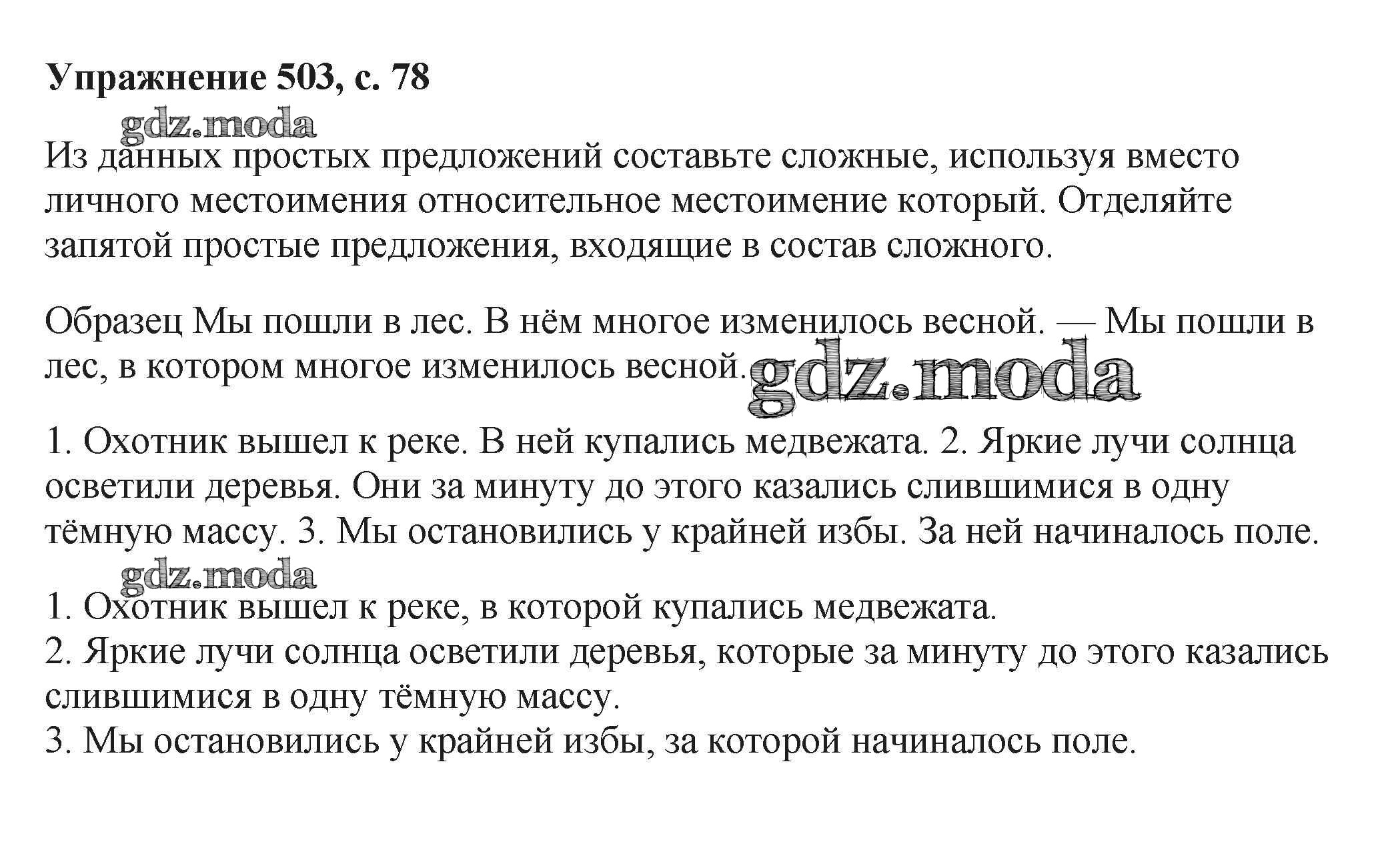 Упражнение 503, с. 78

gdz.moda

Из данных простых предложений составьте сложные, используя вместо личного местоимения относительное местоимение который. Отделяйте запятой простые предложения, входящие в состав сложного.

Образец Мы пошли в лес. В нём многое изменилось весной. — Мы пошли в лес, в котором многое изменилось весной. gdz.moda

1. Охотник вышел к реке. В ней купались медвежата. 2. Яркие лучи солнца осветили деревья. Они за минуту до этого казались слившимися в одну тёмную массу. 3. Мы остановились у крайней избы. За ней начиналось поле.

gdz.moda

1. Охотник вышел к реке, в которой купались медвежата.
2. Яркие лучи солнца осветили деревья, которые за минуту до этого казались слившимися в одну тёмную массу.
3. Мы остановились у крайней избы, за которой начиналось поле.